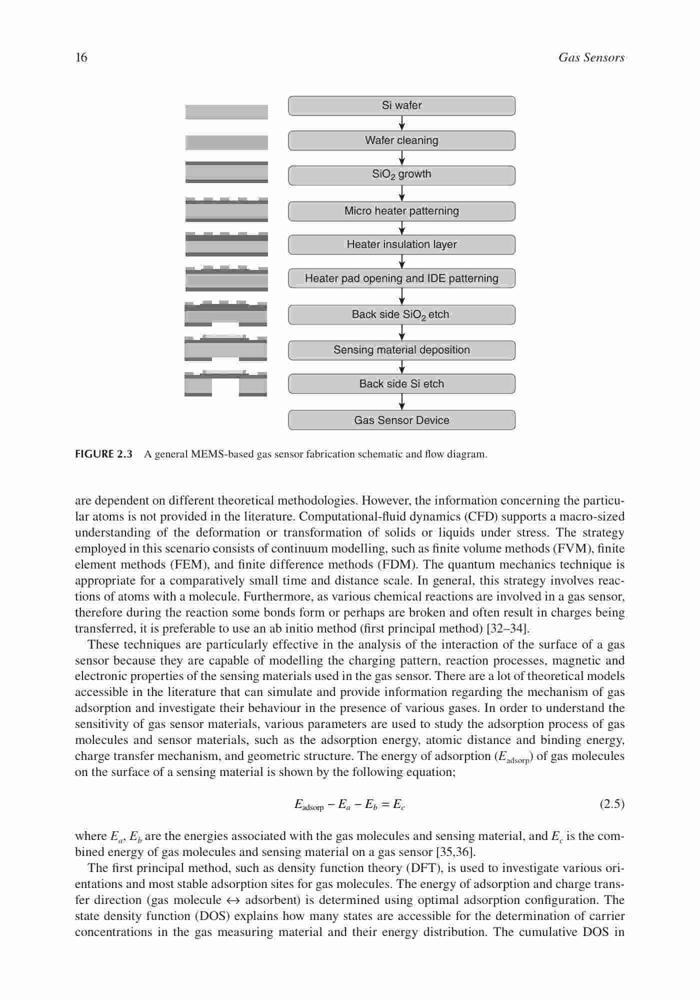 16 Gas Sensors

Si wafer

Wafer cleaning

$SiO_2$ growth

Micro heater patterning

Heater insulation layer

Heater pad opening and IDE patterning

Back side $SiO_2$ etch

Sensing material deposition

Back side Si etch

Gas Sensor Device

FIGURE 2.3 A general MEMS-based gas sensor fabrication schematic and flow diagram.

are dependent on different theoretical methodologies. However, the information concerning the particular atoms is not provided in the literature. Computational-fluid dynamics (CFD) supports a macro-sized understanding of the deformation or transformation of solids or liquids under stress. The strategy employed in this scenario consists of continuum modelling, such as finite volume methods (FVM), finite element methods (FEM), and finite difference methods (FDM). The quantum mechanics technique is appropriate for a comparatively small time and distance scale. In general, this strategy involves reactions of atoms with a molecule. Furthermore, as various chemical reactions are involved in a gas sensor, therefore during the reaction some bonds form or perhaps are broken and often result in charges being transferred, it is preferable to use an ab initio method (first principal method) [32–34].

These techniques are particularly effective in the analysis of the interaction of the surface of a gas sensor because they are capable of modelling the charging pattern, reaction processes, magnetic and electronic properties of the sensing materials used in the gas sensor. There are a lot of theoretical models accessible in the literature that can simulate and provide information regarding the mechanism of gas adsorption and investigate their behaviour in the presence of various gases. In order to understand the sensitivity of gas sensor materials, various parameters are used to study the adsorption process of gas molecules and sensor materials, such as the adsorption energy, atomic distance and binding energy, charge transfer mechanism, and geometric structure. The energy of adsorption ($E_{adsorp}$) of gas molecules on the surface of a sensing material is shown by the following equation;

$E_{adsorp} - E_a - E_b = E_c$ (2.5)

where $E_a$, $E_b$ are the energies associated with the gas molecules and sensing material, and $E_c$ is the combined energy of gas molecules and sensing material on a gas sensor [35,36].

The first principal method, such as density function theory (DFT), is used to investigate various orientations and most stable adsorption sites for gas molecules. The energy of adsorption and charge transfer direction (gas molecule $\leftrightarrow$ adsorbent) is determined using optimal adsorption configuration. The state density function (DOS) explains how many states are accessible for the determination of carrier concentrations in the gas measuring material and their energy distribution. The cumulative DOS in